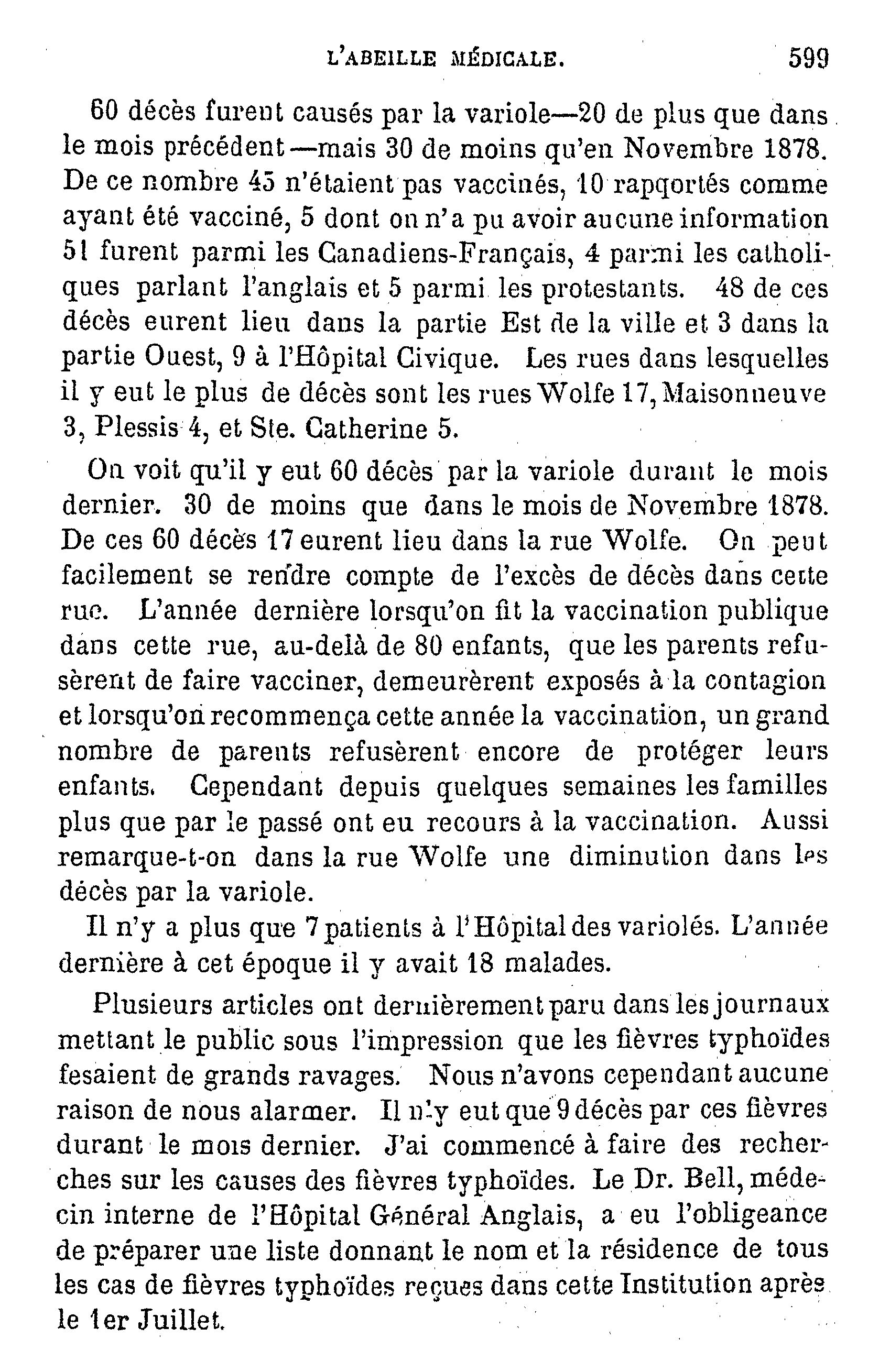 L'ABEILLE MÉDICALE. 599

60 décès furent causés par la variole—20 de plus que dans le mois précédent—mais 30 de moins qu'en Novembre 1878. De ce nombre 45 n'étaient pas vaccinés, 10 rapqortés comme ayant été vacciné, 5 dont on n'a pu avoir aucune information 51 furent parmi les Canadiens-Français, 4 parmi les catholiques parlant l'anglais et 5 parmi les protestants. 48 de ces décès eurent lieu dans la partie Est de la ville et 3 dans la partie Ouest, 9 à l'Hôpital Civique. Les rues dans lesquelles il y eut le plus de décès sont les rues Wolfe 17, Maisonneuve 3, Plessis 4, et Ste. Catherine 5.

On voit qu'il y eut 60 décès par la variole durant le mois dernier. 30 de moins que dans le mois de Novembre 1878. De ces 60 décès 17 eurent lieu dans la rue Wolfe. On peut facilement se rendre compte de l'excès de décès dans cette rue. L'année dernière lorsqu'on fit la vaccination publique dans cette rue, au-delà de 80 enfants, que les parents refusèrent de faire vacciner, demeurèrent exposés à la contagion et lorsqu'on recommença cette année la vaccination, un grand nombre de parents refusèrent encore de protéger leurs enfants. Cependant depuis quelques semaines les familles plus que par le passé ont eu recours à la vaccination. Aussi remarque-t-on dans la rue Wolfe une diminution dans les décès par la variole.

Il n'y a plus que 7 patients à l'Hôpital des variolés. L'année dernière à cet époque il y avait 18 malades.

Plusieurs articles ont dernièrement paru dans les journaux mettant le public sous l'impression que les fièvres typhoïdes fesaient de grands ravages. Nous n'avons cependant aucune raison de nous alarmer. Il n'y eut que 9 décès par ces fièvres durant le mois dernier. J'ai commencé à faire des recherches sur les causes des fièvres typhoïdes. Le Dr. Bell, médecin interne de l'Hôpital Général Anglais, a eu l'obligeance de préparer une liste donnant le nom et la résidence de tous les cas de fièvres typhoïdes reçues dans cette Institution après le 1er Juillet.